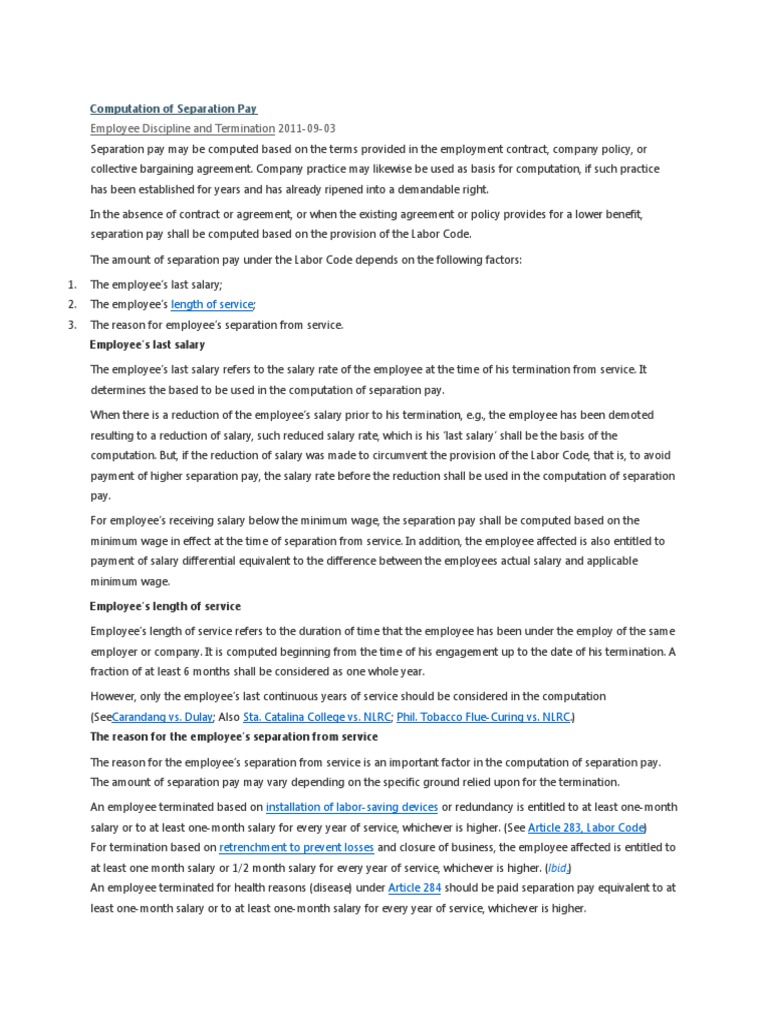 Computation of Separation Pay

Employee Discipline and Termination 2011-09-03

Separation pay may be computed based on the terms provided in the employment contract, company policy, or collective bargaining agreement. Company practice may likewise be used as basis for computation, if such practice has been established for years and has already ripened into a demandable right.

In the absence of contract or agreement, or when the existing agreement or policy provides for a lower benefit, separation pay shall be computed based on the provision of the Labor Code.

The amount of separation pay under the Labor Code depends on the following factors:

1. The employee's last salary;
2. The employee's length of service;
3. The reason for employee's separation from service.

Employee's last salary

The employee's last salary refers to the salary rate of the employee at the time of his termination from service. It determines the based to be used in the computation of separation pay.

When there is a reduction of the employee's salary prior to his termination, e.g., the employee has been demoted resulting to a reduction of salary, such reduced salary rate, which is his 'last salary' shall be the basis of the computation. But, if the reduction of salary was made to circumvent the provision of the Labor Code, that is, to avoid payment of higher separation pay, the salary rate before the reduction shall be used in the computation of separation pay.

For employee's receiving salary below the minimum wage, the separation pay shall be computed based on the minimum wage in effect at the time of separation from service. In addition, the employee affected is also entitled to payment of salary differential equivalent to the difference between the employees actual salary and applicable minimum wage.

Employee's length of service

Employee's length of service refers to the duration of time that the employee has been under the employ of the same employer or company. It is computed beginning from the time of his engagement up to the date of his termination. A fraction of at least 6 months shall be considered as one whole year.

However, only the employee's last continuous years of service should be considered in the computation (SeeCarandang vs. Dulay; Also Sta. Catalina College vs. NLRC; Phil. Tobacco Flue-Curing vs. NLRC.)

The reason for the employee's separation from service

The reason for the employee's separation from service is an important factor in the computation of separation pay. The amount of separation pay may vary depending on the specific ground relied upon for the termination.

An employee terminated based on installation of labor-saving devices or redundancy is entitled to at least one-month salary or to at least one-month salary for every year of service, whichever is higher. (See Article 283, Labor Code)
For termination based on retrenchment to prevent losses and closure of business, the employee affected is entitled to at least one month salary or 1/2 month salary for every year of service, whichever is higher. (Ibid.)
An employee terminated for health reasons (disease) under Article 284 should be paid separation pay equivalent to at least one-month salary or to at least one-month salary for every year of service, whichever is higher.